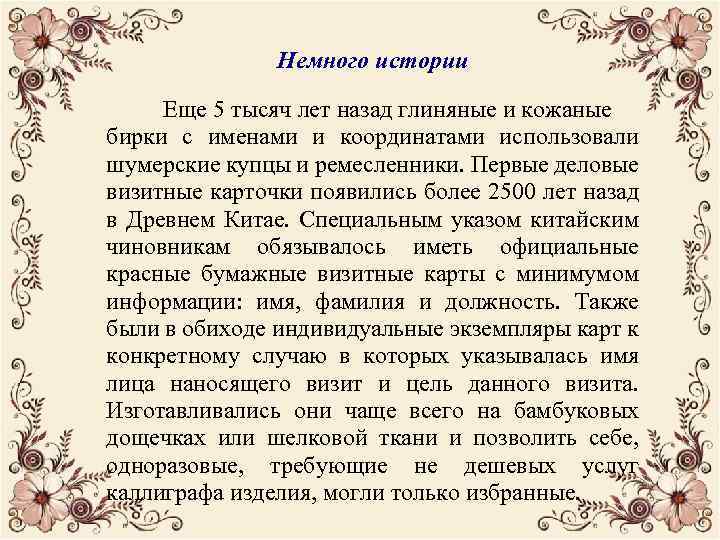 Немного истории

Еще 5 тысяч лет назад глиняные и кожаные бирки с именами и координатами использовали шумерские купцы и ремесленники. Первые деловые визитные карточки появились более 2500 лет назад в Древнем Китае. Специальным указом китайским чиновникам обязывалось иметь официальные красные бумажные визитные карты с минимумом информации: имя, фамилия и должность. Также были в обиходе индивидуальные экземпляры карт к конкретному случаю в которых указывалась имя лица наносящего визит и цель данного визита. Изготавливались они чаще всего на бамбуковых дощечках или шелковой ткани и позволить себе, одноразовые, требующие не дешевых услуг каллиграфа изделия, могли только избранные.